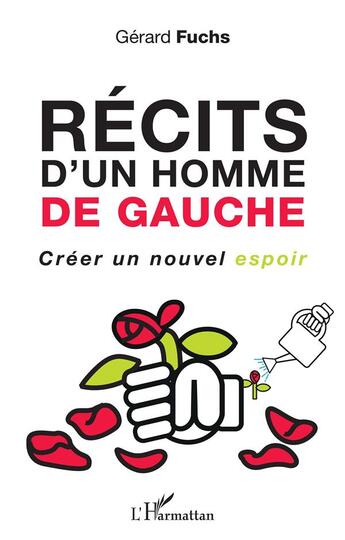 Gérard Fuchs

RÉCITS D'UN HOMME DE GAUCHE

Créer un nouvel espoir

L'Harmattan